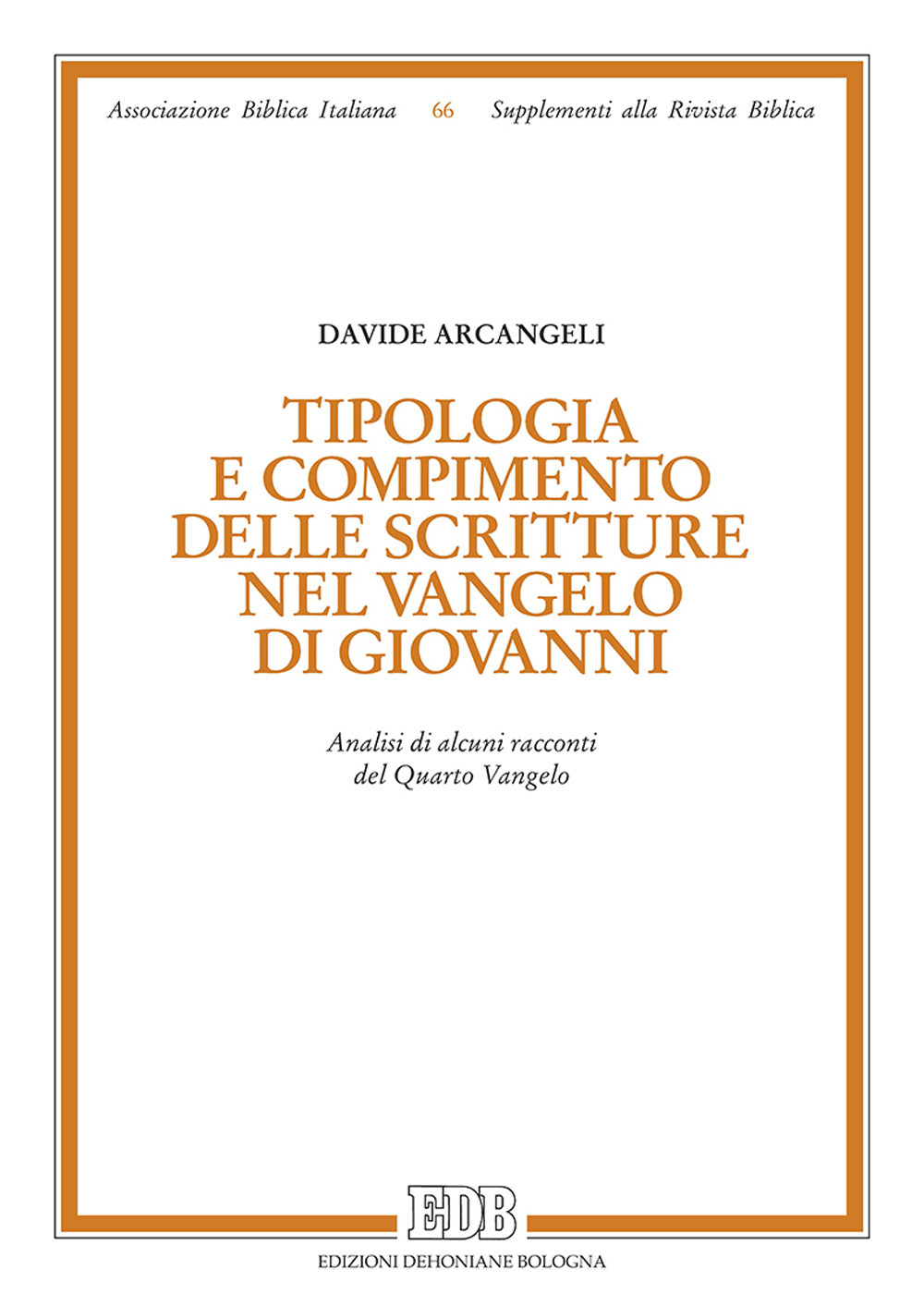 Associazione Biblica Italiana 66 Supplementi alla Rivista Biblica

DAVIDE ARCANGELI

TIPOLOGIA E COMPIMENTO DELLE SCRITTURE NEL VANGELO DI GIOVANNI

Analisi di alcuni racconti del Quarto Vangelo

EDB

EDIZIONI DEHONIANE BOLOGNA